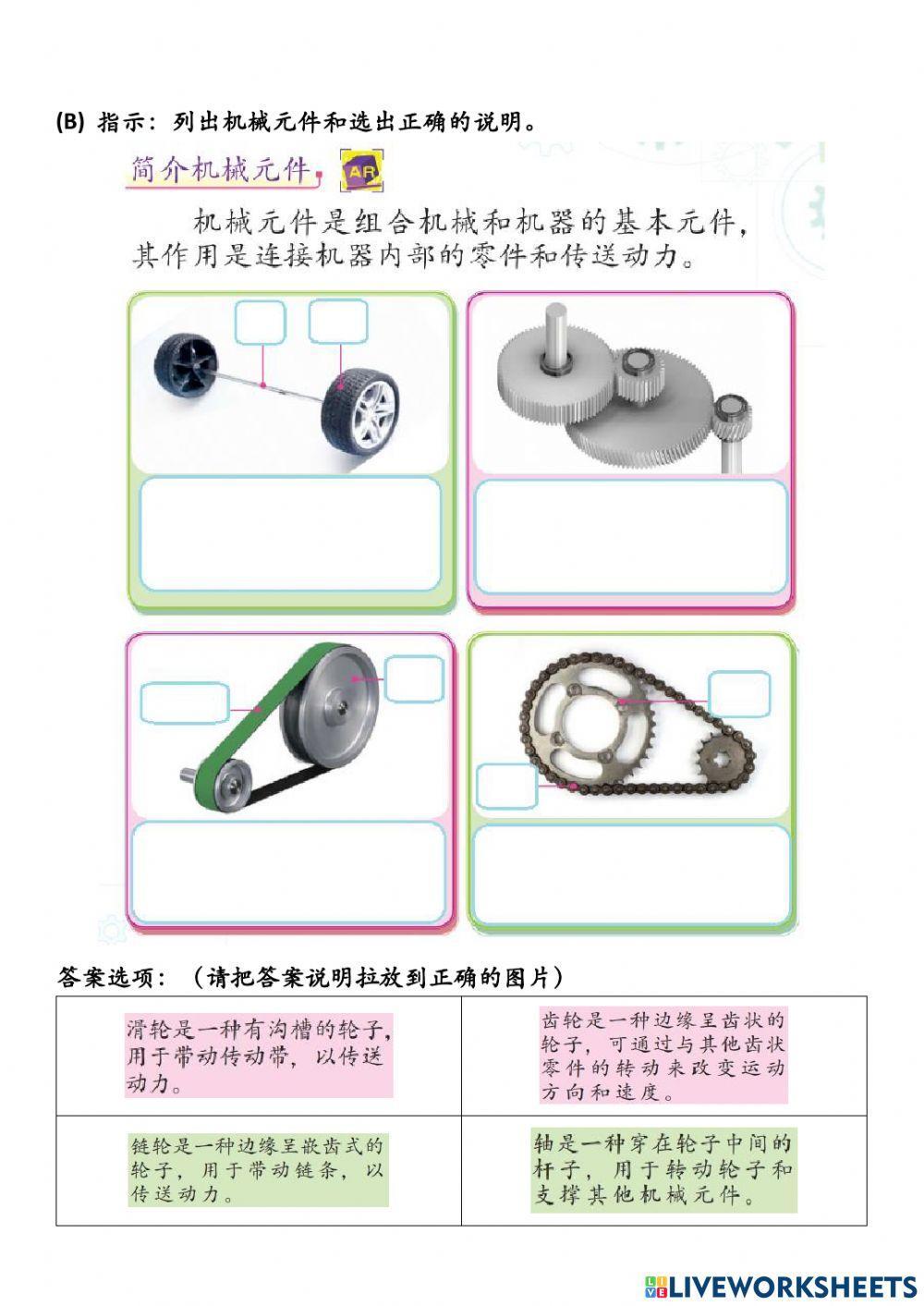 (B) 指示：列出机械元件和选出正确的说明。

简介机械元件 AR

机械元件是组合机械和机器的基本元件，其作用是连接机器内部的零件和传送动力。

答案选项：（请把答案说明拉放到正确的图片）

| 滑轮是一种有沟槽的轮子，用于带动传动带，以传送动力。 | 齿轮是一种边缘呈齿状的轮子，可通过与其他齿状零件的转动来改变运动方向和速度。 |
|---|---|
| 链轮是一种边缘呈嵌齿式的轮子，用于带动链条，以传送动力。 | 轴是一种穿在轮子中间的杆子，用于转动轮子和支撑其他机械元件。 |

LIVEWORKSHEETS